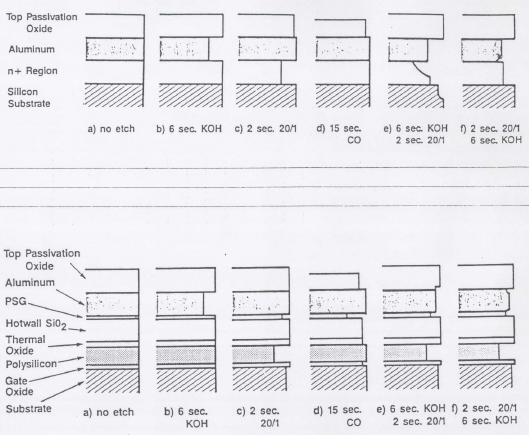 Top Passivation Oxide
Aluminum
n+ Region
Silicon Substrate

a) no etch
b) 6 sec. KOH
c) 2 sec. 20/1
d) 15 sec. CO
e) 6 sec. KOH 2 sec. 20/1
f) 2 sec. 20/1 6 sec. KOH

Top Passivation Oxide
Aluminum
PSG
Hotwall $SiO_2$
Thermal Oxide
Polysilicon
Gate Oxide
Substrate

a) no etch
b) 6 sec. KOH
c) 2 sec. 20/1
d) 15 sec. CO
e) 6 sec. KOH 2 sec. 20/1
f) 2 sec. 20/1 6 sec. KOH